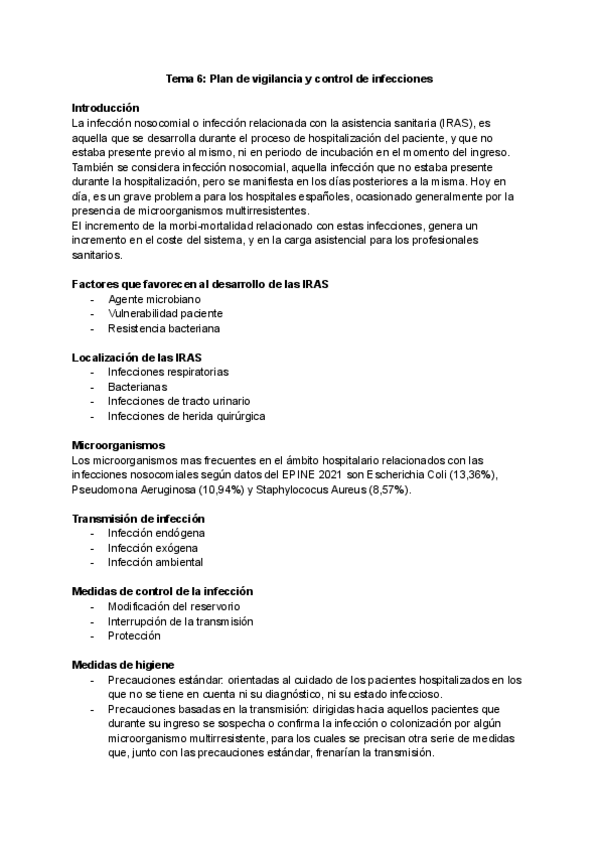 Tema 6: Plan de vigilancia y control de infecciones

Introducción
La infección nosocomial o infección relacionada con la asistencia sanitaria (IRAS), es aquella que se desarrolla durante el proceso de hospitalización del paciente, y que no estaba presente previo al mismo, ni en periodo de incubación en el momento del ingreso. También se considera infección nosocomial, aquella infección que no estaba presente durante la hospitalización, pero se manifiesta en los días posteriores a la misma. Hoy en día, es un grave problema para los hospitales españoles, ocasionado generalmente por la presencia de microorganismos multirresistentes.
El incremento de la morbi-mortalidad relacionado con estas infecciones, genera un incremento en el coste del sistema, y en la carga asistencial para los profesionales sanitarios.

Factores que favorecen al desarrollo de las IRAS
- Agente microbiano
- Vulnerabilidad paciente
- Resistencia bacteriana

Localización de las IRAS
- Infecciones respiratorias
- Bacterianas
- Infecciones de tracto urinario
- Infecciones de herida quirúrgica

Microorganismos
Los microorganismos mas frecuentes en el ámbito hospitalario relacionados con las infecciones nosocomiales según datos del EPINE 2021 son Escherichia Coli (13,36%), Pseudomona Aeruginosa (10,94%) y Staphylococus Aureus (8,57%).

Transmisión de infección
- Infección endógena
- Infección exógena
- Infección ambiental

Medidas de control de la infección
- Modificación del reservorio
- Interrupción de la transmisión
- Protección

Medidas de higiene
- Precauciones estándar: orientadas al cuidado de los pacientes hospitalizados en los que no se tiene en cuenta ni su diagnóstico, ni su estado infeccioso.
- Precauciones basadas en la transmisión: dirigidas hacia aquellos pacientes que durante su ingreso se sospecha o confirma la infección o colonización por algún microorganismo multirresistente, para los cuales se precisan otra serie de medidas que, junto con las precauciones estándar, frenarían la transmisión.